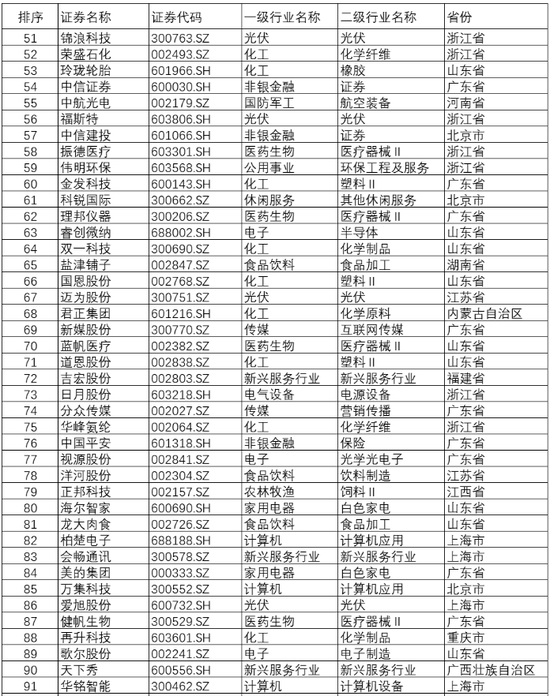 | 排序 | 证券名称 | 证券代码 | 一级行业名称 | 二级行业名称 | 省份 |
|---|---|---|---|---|---|
| 51 | 锦浪科技 | 300763.SZ | 光伏 | 光伏 | 浙江省 |
| 52 | 荣盛石化 | 002493.SZ | 化工 | 化学纤维 | 浙江省 |
| 53 | 玲珑轮胎 | 601966.SH | 化工 | 橡胶 | 山东省 |
| 54 | 中信证券 | 600030.SH | 非银金融 | 证券 | 广东省 |
| 55 | 中航光电 | 002179.SZ | 国防军工 | 航空装备 | 河南省 |
| 56 | 福斯特 | 603806.SH | 光伏 | 光伏 | 浙江省 |
| 57 | 中信建投 | 601066.SH | 非银金融 | 证券 | 北京市 |
| 58 | 振德医疗 | 603301.SH | 医药生物 | 医疗器械 II | 浙江省 |
| 59 | 伟明环保 | 603568.SH | 公用事业 | 环保工程及服务 | 浙江省 |
| 60 | 金发科技 | 600143.SH | 化工 | 塑料 II | 广东省 |
| 61 | 科锐国际 | 300662.SZ | 休闲服务 | 其他休闲服务 | 北京市 |
| 62 | 理邦仪器 | 300206.SZ | 医药生物 | 医疗器械 II | 广东省 |
| 63 | 睿创微纳 | 688002.SH | 电子 | 半导体 | 山东省 |
| 64 | 双一科技 | 300690.SZ | 化工 | 化学制品 | 山东省 |
| 65 | 盐津铺子 | 002847.SZ | 食品饮料 | 食品加工 | 湖南省 |
| 66 | 国恩股份 | 002768.SZ | 化工 | 塑料 II | 山东省 |
| 67 | 迈为股份 | 300751.SZ | 光伏 | 光伏 | 江苏省 |
| 68 | 君正集团 | 601216.SH | 化工 | 化学原料 | 内蒙古自治区 |
| 69 | 新媒股份 | 300770.SZ | 传媒 | 互联网传媒 | 广东省 |
| 70 | 蓝帆医疗 | 002382.SZ | 医药生物 | 医疗器械 II | 山东省 |
| 71 | 道恩股份 | 002838.SZ | 化工 | 塑料 II | 山东省 |
| 72 | 吉宏股份 | 002803.SZ | 新兴服务行业 | 新兴服务行业 | 福建省 |
| 73 | 日月股份 | 603218.SH | 电气设备 | 电源设备 | 浙江省 |
| 74 | 分众传媒 | 002027.SZ | 传媒 | 营销传播 | 广东省 |
| 75 | 华峰氨纶 | 002064.SZ | 化工 | 化学纤维 | 浙江省 |
| 76 | 中国平安 | 601318.SH | 非银金融 | 保险 | 广东省 |
| 77 | 视源股份 | 002841.SZ | 电子 | 光学光电子 | 广东省 |
| 78 | 洋河股份 | 002304.SZ | 食品饮料 | 饮料制造 | 江苏省 |
| 79 | 正邦科技 | 002157.SZ | 农林牧渔 | 饲料 II | 江西省 |
| 80 | 海尔智家 | 600690.SH | 家用电器 | 白色家电 | 山东省 |
| 81 | 龙大肉食 | 002726.SZ | 食品饮料 | 食品加工 | 山东省 |
| 82 | 柏楚电子 | 688188.SH | 计算机 | 计算机应用 | 上海市 |
| 83 | 会畅通讯 | 300578.SZ | 新兴服务行业 | 新兴服务行业 | 上海市 |
| 84 | 美的集团 | 000333.SZ | 家用电器 | 白色家电 | 广东省 |
| 85 | 万集科技 | 300552.SZ | 计算机 | 计算机应用 | 北京市 |
| 86 | 爱旭股份 | 600732.SH | 光伏 | 光伏 | 上海市 |
| 87 | 健帆生物 | 300529.SZ | 医药生物 | 医疗器械 II | 广东省 |
| 88 | 再升科技 | 603601.SH | 化工 | 化学制品 | 重庆市 |
| 89 | 歌尔股份 | 002241.SZ | 电子 | 电子制造 | 山东省 |
| 90 | 天下秀 | 600556.SH | 新兴服务行业 | 新兴服务行业 | 广西壮族自治区 |
| 91 | 华铭智能 | 300462.SZ | 计算机 | 计算机设备 | 上海市 |